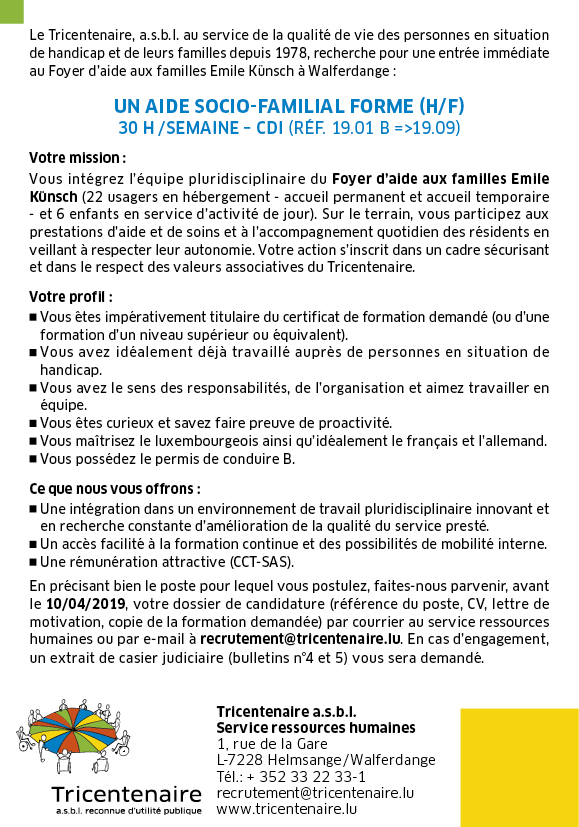 Le Tricentenaire, a.s.b.l. au service de la qualité de vie des personnes en situation de handicap et de leurs familles depuis 1978, recherche pour une entrée immédiate au Foyer d'aide aux familles Emile Künsch à Walferdange :

UN AIDE SOCIO-FAMILIAL FORME (H/F)
30 H /SEMAINE – CDI (RÉF. 19.01 B =>19.09)

Votre mission :
Vous intégrez l'équipe pluridisciplinaire du Foyer d'aide aux familles Emile Künsch (22 usagers en hébergement - accueil permanent et accueil temporaire - et 6 enfants en service d'activité de jour). Sur le terrain, vous participez aux prestations d'aide et de soins et à l'accompagnement quotidien des résidents en veillant à respecter leur autonomie. Votre action s'inscrit dans un cadre sécurisant et dans le respect des valeurs associatives du Tricentenaire.

Votre profil :
■ Vous êtes impérativement titulaire du certificat de formation demandé (ou d'une formation d'un niveau supérieur ou équivalent).
■ Vous avez idéalement déjà travaillé auprès de personnes en situation de handicap.
■ Vous avez le sens des responsabilités, de l'organisation et aimez travailler en équipe.
■ Vous êtes curieux et savez faire preuve de proactivité.
■ Vous maîtrisez le luxembourgeois ainsi qu'idéalement le français et l'allemand.
■ Vous possédez le permis de conduire B.

Ce que nous vous offrons :
■ Une intégration dans un environnement de travail pluridisciplinaire innovant et en recherche constante d'amélioration de la qualité du service presté.
■ Un accès facilité à la formation continue et des possibilités de mobilité interne.
■ Une rémunération attractive (CCT-SAS).

En précisant bien le poste pour lequel vous postulez, faites-nous parvenir, avant le 10/04/2019, votre dossier de candidature (référence du poste, CV, lettre de motivation, copie de la formation demandée) par courrier au service ressources humaines ou par e-mail à recrutement@tricentenaire.lu. En cas d'engagement, un extrait de casier judiciaire (bulletins n°4 et 5) vous sera demandé.

Tricentenaire
a.s.b.l. reconnue d'utilité publique

Tricentenaire a.s.b.l.
Service ressources humaines
1, rue de la Gare
L-7228 Helmsange/Walferdange
Tél.: + 352 33 22 33-1
recrutement@tricentenaire.lu
www.tricentenaire.lu